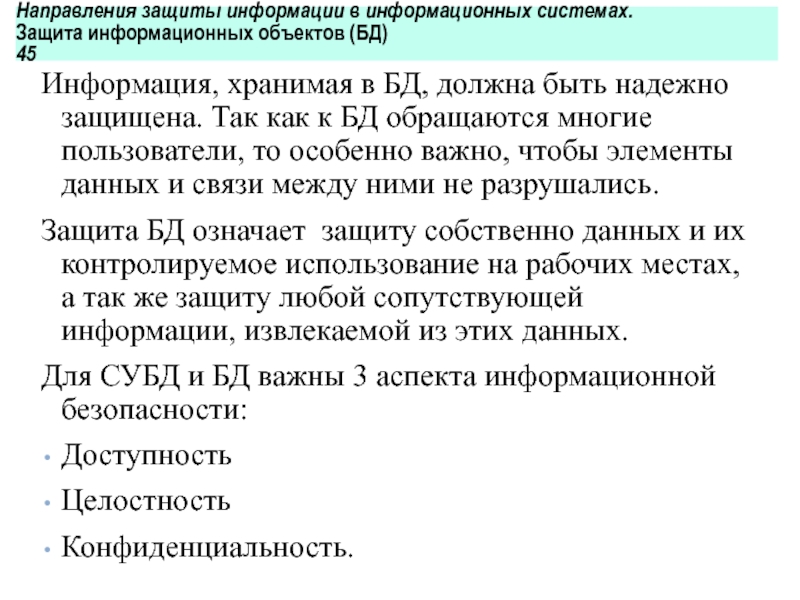 Направления защиты информации в информационных системах.
Защита информационных объектов (БД)
45

Информация, хранимая в БД, должна быть надежно защищена. Так как к БД обращаются многие пользователи, то особенно важно, чтобы элементы данных и связи между ними не разрушались.

Защита БД означает  защиту собственно данных и их контролируемое использование на рабочих местах, а так же защиту любой сопутствующей информации, извлекаемой из этих данных.

Для СУБД и БД важны 3 аспекта информационной безопасности:

• Доступность
• Целостность
• Конфиденциальность.